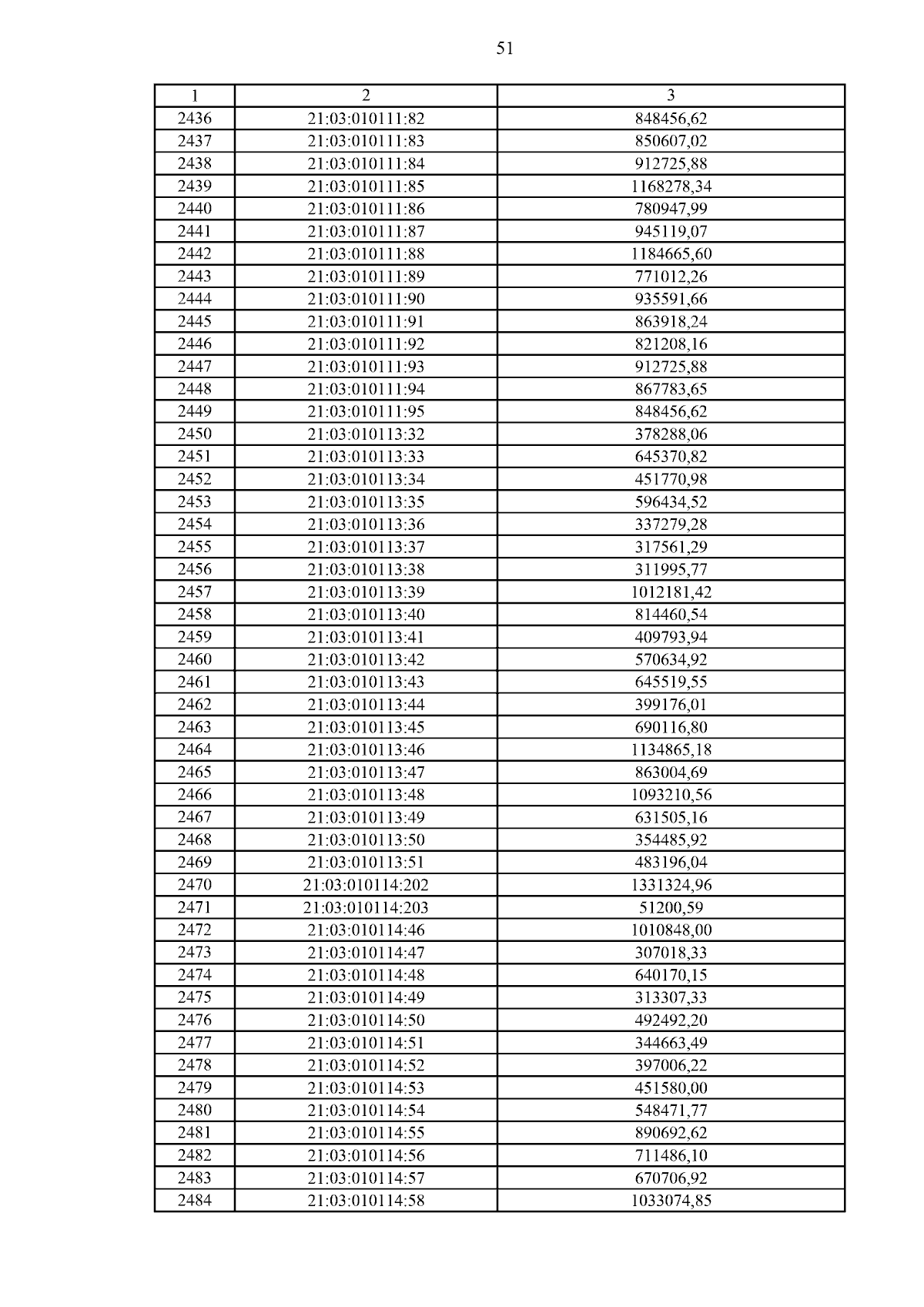 51

| 1 | 2 | 3 |
|---|---|---|
| 2436 | 21:03:010111:82 | 848456,62 |
| 2437 | 21:03:010111:83 | 850607,02 |
| 2438 | 21:03:010111:84 | 912725,88 |
| 2439 | 21:03:010111:85 | 1168278,34 |
| 2440 | 21:03:010111:86 | 780947,99 |
| 2441 | 21:03:010111:87 | 945119,07 |
| 2442 | 21:03:010111:88 | 1184665,60 |
| 2443 | 21:03:010111:89 | 771012,26 |
| 2444 | 21:03:010111:90 | 935591,66 |
| 2445 | 21:03:010111:91 | 863918,24 |
| 2446 | 21:03:010111:92 | 821208,16 |
| 2447 | 21:03:010111:93 | 912725,88 |
| 2448 | 21:03:010111:94 | 867783,65 |
| 2449 | 21:03:010111:95 | 848456,62 |
| 2450 | 21:03:010113:32 | 378288,06 |
| 2451 | 21:03:010113:33 | 645370,82 |
| 2452 | 21:03:010113:34 | 451770,98 |
| 2453 | 21:03:010113:35 | 596434,52 |
| 2454 | 21:03:010113:36 | 337279,28 |
| 2455 | 21:03:010113:37 | 317561,29 |
| 2456 | 21:03:010113:38 | 311995,77 |
| 2457 | 21:03:010113:39 | 1012181,42 |
| 2458 | 21:03:010113:40 | 814460,54 |
| 2459 | 21:03:010113:41 | 409793,94 |
| 2460 | 21:03:010113:42 | 570634,92 |
| 2461 | 21:03:010113:43 | 645519,55 |
| 2462 | 21:03:010113:44 | 399176,01 |
| 2463 | 21:03:010113:45 | 690116,80 |
| 2464 | 21:03:010113:46 | 1134865,18 |
| 2465 | 21:03:010113:47 | 863004,69 |
| 2466 | 21:03:010113:48 | 1093210,56 |
| 2467 | 21:03:010113:49 | 631505,16 |
| 2468 | 21:03:010113:50 | 354485,92 |
| 2469 | 21:03:010113:51 | 483196,04 |
| 2470 | 21:03:010114:202 | 1331324,96 |
| 2471 | 21:03:010114:203 | 51200,59 |
| 2472 | 21:03:010114:46 | 1010848,00 |
| 2473 | 21:03:010114:47 | 307018,33 |
| 2474 | 21:03:010114:48 | 640170,15 |
| 2475 | 21:03:010114:49 | 313307,33 |
| 2476 | 21:03:010114:50 | 492492,20 |
| 2477 | 21:03:010114:51 | 344663,49 |
| 2478 | 21:03:010114:52 | 397006,22 |
| 2479 | 21:03:010114:53 | 451580,00 |
| 2480 | 21:03:010114:54 | 548471,77 |
| 2481 | 21:03:010114:55 | 890692,62 |
| 2482 | 21:03:010114:56 | 711486,10 |
| 2483 | 21:03:010114:57 | 670706,92 |
| 2484 | 21:03:010114:58 | 1033074,85 |